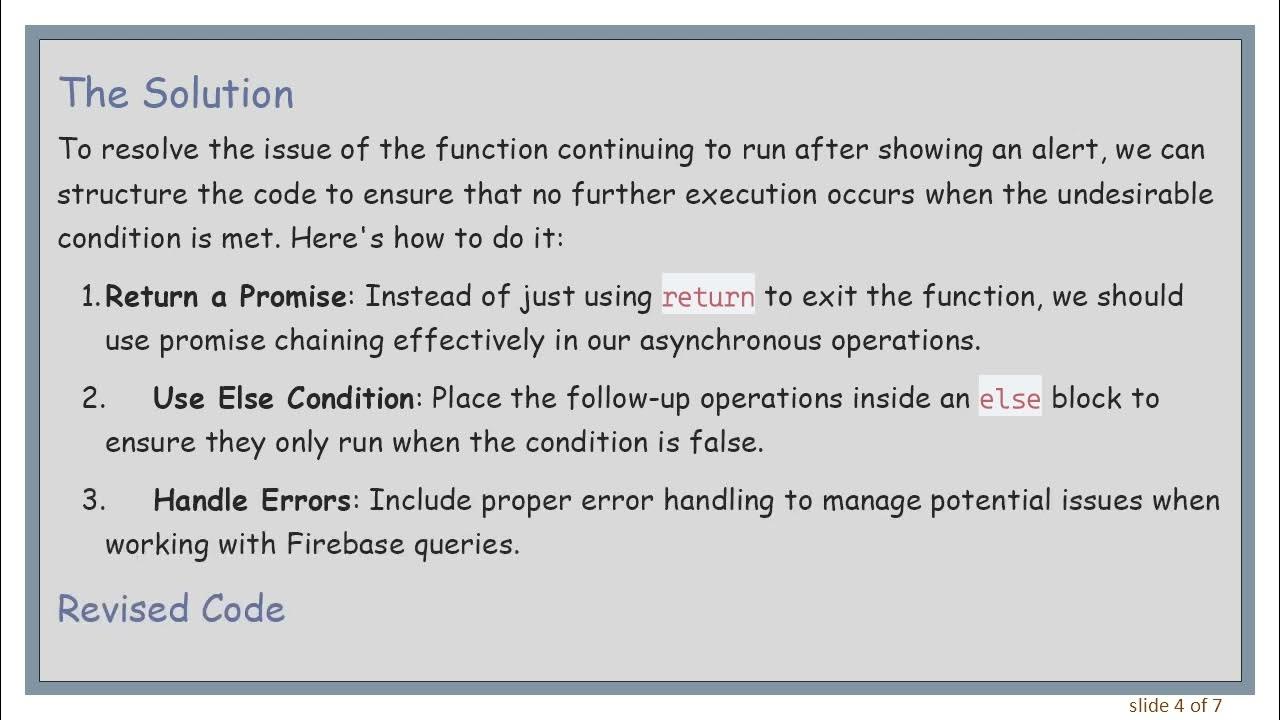 The Solution

To resolve the issue of the function continuing to run after showing an alert, we can structure the code to ensure that no further execution occurs when the undesirable condition is met. Here's how to do it:

1. Return a Promise: Instead of just using return to exit the function, we should use promise chaining effectively in our asynchronous operations.

2. Use Else Condition: Place the follow-up operations inside an else block to ensure they only run when the condition is false.

3. Handle Errors: Include proper error handling to manage potential issues when working with Firebase queries.

Revised Code

slide 4 of 7